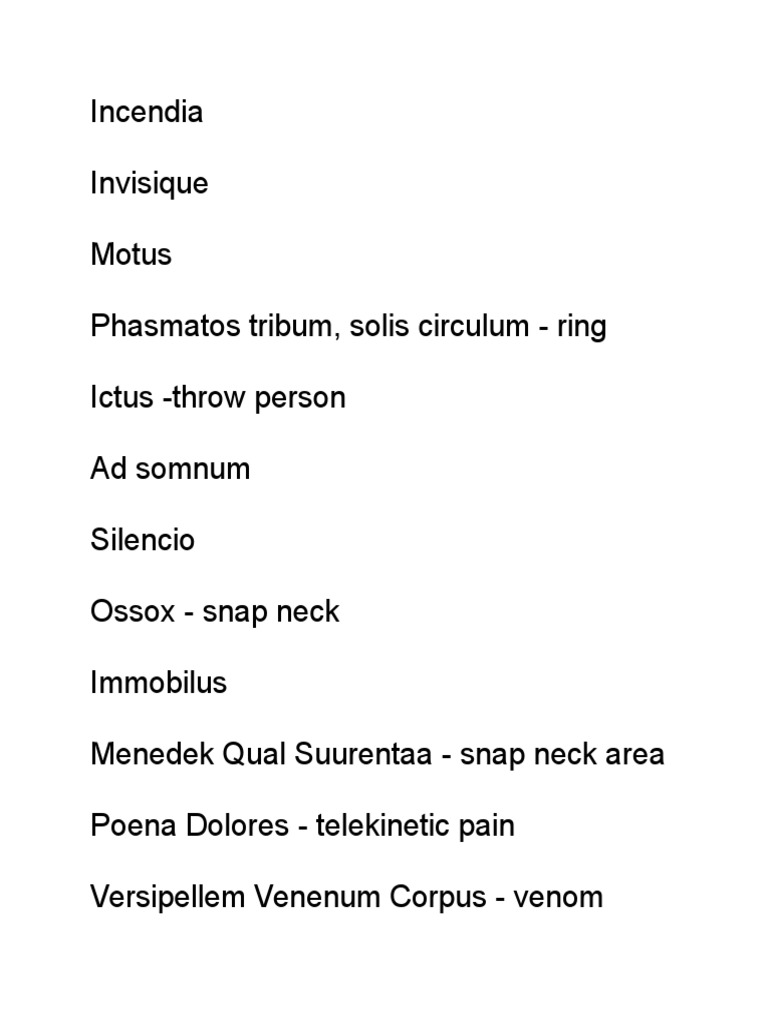 Incendia

Invisique

Motus

Phasmatos tribum, solis circulum - ring

Ictus -throw person

Ad somnum

Silencio

Ossox - snap neck

Immobilus

Menedek Qual Suurentaa - snap neck area

Poena Dolores - telekinetic pain

Versipellem Venenum Corpus - venom